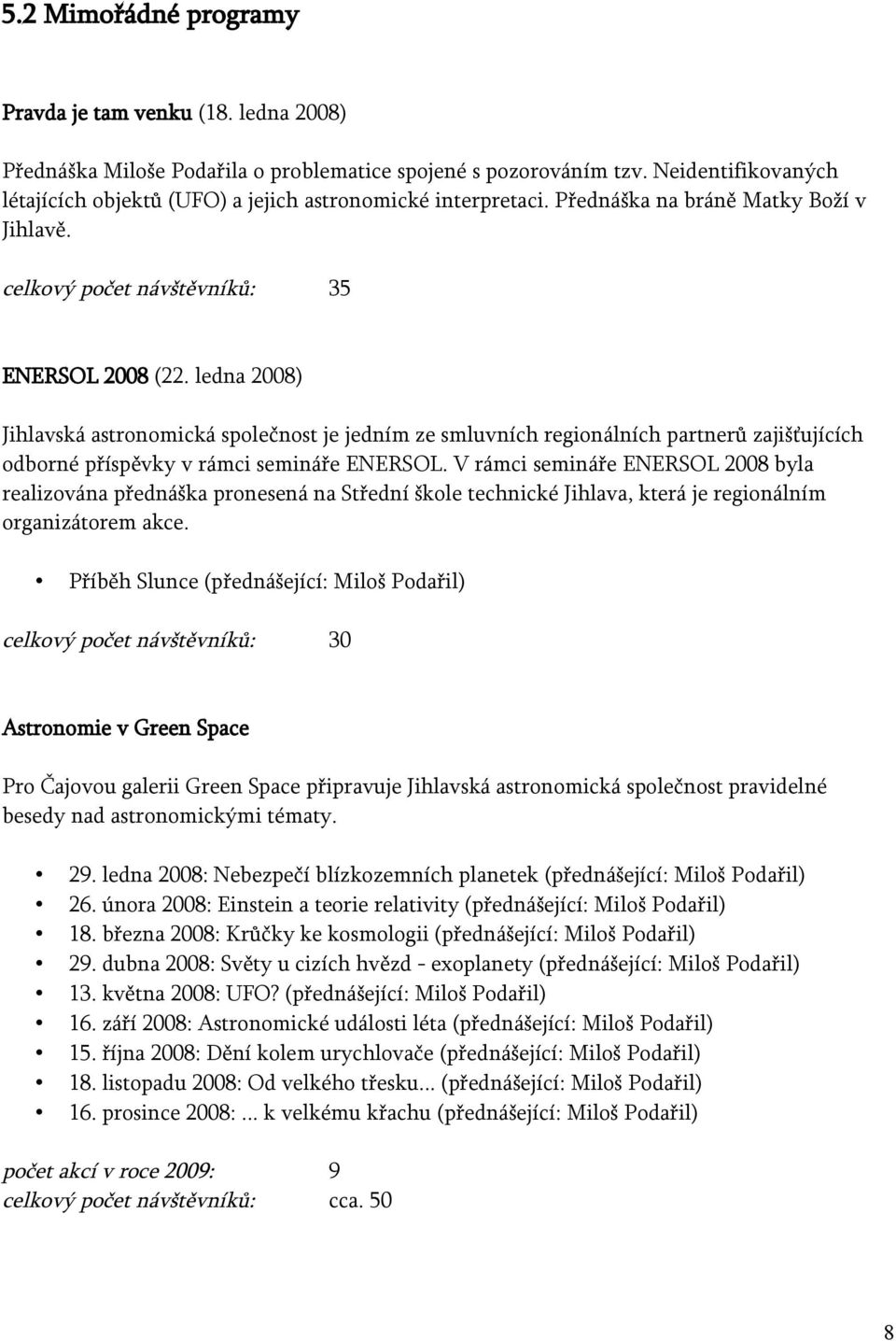 5.2 Mimořádné programy

Pravda je tam venku (18. ledna 2008)

Přednáška Miloše Podařila o problematice spojené s pozorováním tzv. Neidentifikovaných létajících objektů (UFO) a jejich astronomické interpretaci. Přednáška na bráně Matky Boží v Jihlavě.

celkový počet návštěvníků: 35

ENERSOL 2008 (22. ledna 2008)

Jihlavská astronomická společnost je jedním ze smluvních regionálních partnerů zajišťujících odborné příspěvky v rámci semináře ENERSOL. V rámci semináře ENERSOL 2008 byla realizována přednáška pronesená na Střední škole technické Jihlava, která je regionálním organizátorem akce.

• Příběh Slunce (přednášející: Miloš Podařil)

celkový počet návštěvníků: 30

Astronomie v Green Space

Pro Čajovou galerii Green Space připravuje Jihlavská astronomická společnost pravidelné besedy nad astronomickými tématy.

• 29. ledna 2008: Nebezpečí blízkozemních planetek (přednášející: Miloš Podařil)
• 26. února 2008: Einstein a teorie relativity (přednášející: Miloš Podařil)
• 18. března 2008: Krůčky ke kosmologii (přednášející: Miloš Podařil)
• 29. dubna 2008: Světy u cizích hvězd - exoplanety (přednášející: Miloš Podařil)
• 13. května 2008: UFO? (přednášející: Miloš Podařil)
• 16. září 2008: Astronomické události léta (přednášející: Miloš Podařil)
• 15. října 2008: Dění kolem urychlovače (přednášející: Miloš Podařil)
• 18. listopadu 2008: Od velkého třesku... (přednášející: Miloš Podařil)
• 16. prosince 2008: ... k velkému křachu (přednášející: Miloš Podařil)

počet akcí v roce 2009: 9
celkový počet návštěvníků: cca. 50

8